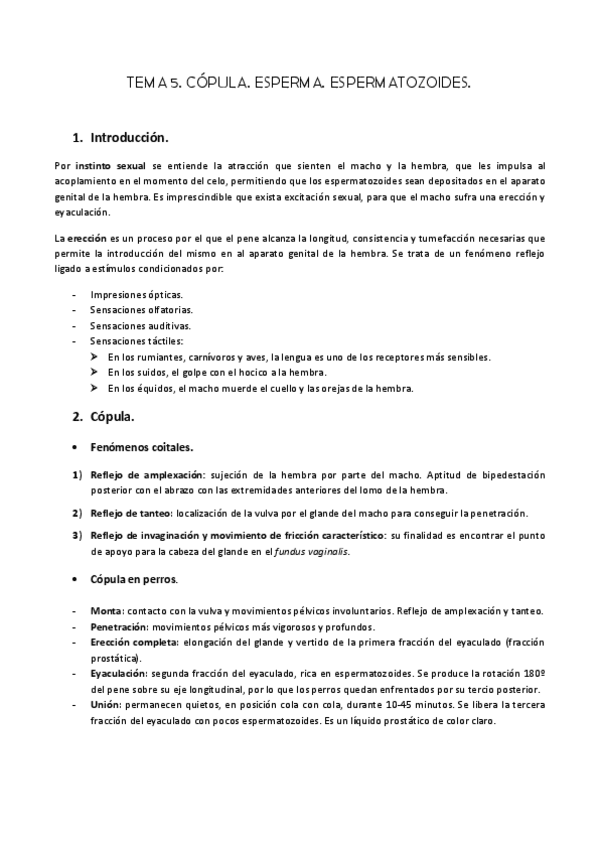 TEMA 5. CÓPULA. ESPERMA. ESPERMATOZOIDES.

1. Introducción.

Por instinto sexual se entiende la atracción que sienten el macho y la hembra, que les impulsa al acoplamiento en el momento del celo, permitiendo que los espermatozoides sean depositados en el aparato genital de la hembra. Es imprescindible que exista excitación sexual, para que el macho sufra una erección y eyaculación.

La erección es un proceso por el que el pene alcanza la longitud, consistencia y tumefacción necesarias que permite la introducción del mismo en al aparato genital de la hembra. Se trata de un fenómeno reflejo ligado a estímulos condicionados por:

- Impresiones ópticas.
- Sensaciones olfatorias.
- Sensaciones auditivas.
- Sensaciones táctiles:
  ➤ En los rumiantes, carnívoros y aves, la lengua es uno de los receptores más sensibles.
  ➤ En los suidos, el golpe con el hocico a la hembra.
  ➤ En los équidos, el macho muerde el cuello y las orejas de la hembra.

2. Cópula.

• Fenómenos coitales.

1) Reflejo de amplexación: sujeción de la hembra por parte del macho. Aptitud de bipedestación posterior con el abrazo con las extremidades anteriores del lomo de la hembra.

2) Reflejo de tanteo: localización de la vulva por el glande del macho para conseguir la penetración.

3) Reflejo de invaginación y movimiento de fricción característico: su finalidad es encontrar el punto de apoyo para la cabeza del glande en el fundus vaginalis.

• Cópula en perros.

- Monta: contacto con la vulva y movimientos pélvicos involuntarios. Reflejo de amplexación y tanteo.
- Penetración: movimientos pélvicos más vigorosos y profundos.
- Erección completa: elongación del glande y vertido de la primera fracción del eyaculado (fracción prostática).
- Eyaculación: segunda fracción del eyaculado, rica en espermatozoides. Se produce la rotación 180º del pene sobre su eje longitudinal, por lo que los perros quedan enfrentados por su tercio posterior.
- Unión: permanecen quietos, en posición cola con cola, durante 10-45 minutos. Se libera la tercera fracción del eyaculado con pocos espermatozoides. Es un líquido prostático de color claro.